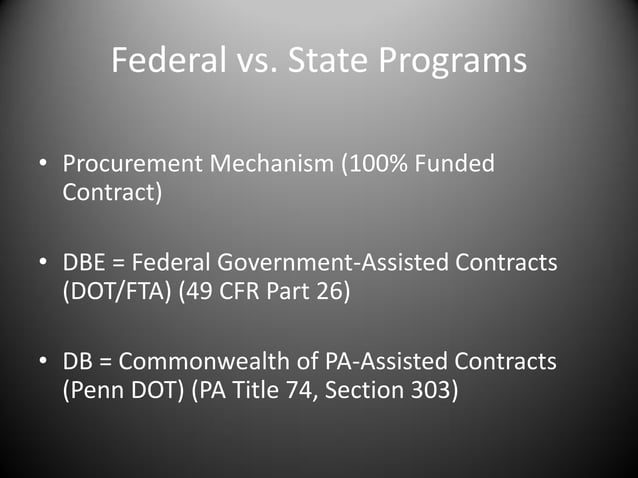 Federal vs. State Programs

• Procurement Mechanism (100% Funded Contract)

• DBE = Federal Government-Assisted Contracts (DOT/FTA) (49 CFR Part 26)

• DB = Commonwealth of PA-Assisted Contracts (Penn DOT) (PA Title 74, Section 303)